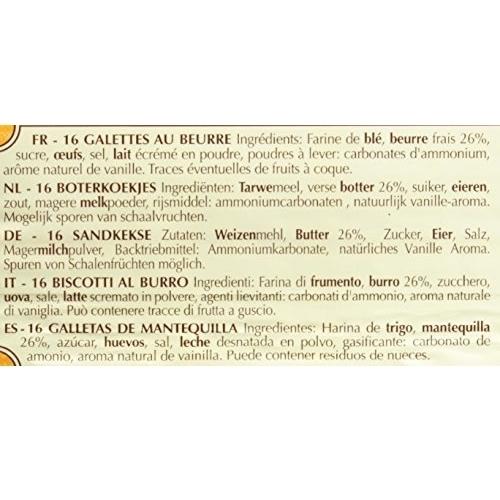 FR - 16 GALETTES AU BEURRE Ingrédients: Farine de blé, beurre frais 26%, sucre, œufs, sel, lait écrémé en poudre, poudres à lever: carbonates d'ammonium, arôme naturel de vanille. Traces éventuelles de fruits à coque.

NL - 16 BOTERKOEKJES Ingrediënten: Tarwemeel, verse botter 26%, suiker, eieren, zout, magere melkpoeder, rijsmiddel: ammoniumcarbonaten , natuurlijk vanille-aroma. Mogelijk sporen van schaalvruchten.

DE - 16 SANDKEKSE Zutaten: Weizenmehl, Butter 26%, Zucker, Eier, Salz, Magermilchpulver, Backtriebmittel: Ammoniumkarbonate, natürliches Vanille Aroma. Spuren von Schalenfrüchten möglich.

IT - 16 BISCOTTI AL BURRO Ingredienti: Farina di frumento, burro 26%, zucchero, uova, sale, latte scremato in polvere, agenti lievitanti: carbonati d'ammonio, aroma naturale di vaniglia. Può contenere tracce di frutta a guscio.

ES - 16 GALLETAS DE MANTEQUILLA Ingredientes: Harina de trigo, mantequilla 26%, azúcar, huevos, sal, leche desnatada en polvo, gasificante: carbonato de amonio, aroma natural de vainilla. Puede contener residuos de nueces.